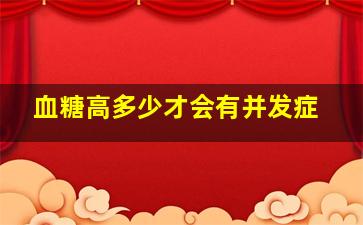 血糖高多少才会有并发症